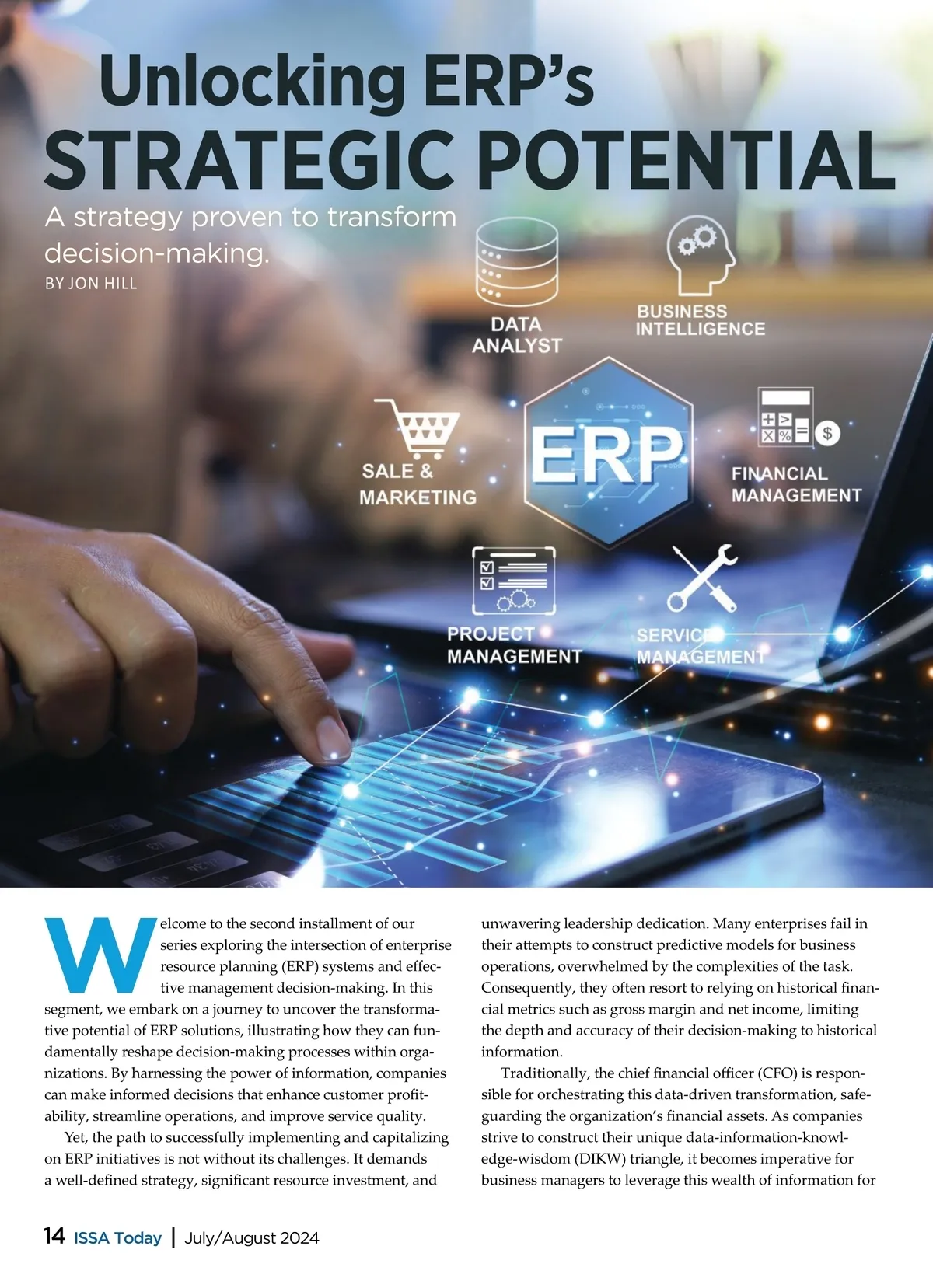 Unlocking ERP's
STRATEGIC POTENTIAL

A strategy proven to transform decision-making.
BY JON HILL

DATA
ANALYST

BUSINESS
INTELLIGENCE

SALE &
MARKETING

ERP

FINANCIAL
MANAGEMENT

PROJECT
MANAGEMENT

SERVICE
MANAGEMENT

Welcome to the second installment of our series exploring the intersection of enterprise resource planning (ERP) systems and effective management decision-making. In this segment, we embark on a journey to uncover the transformative potential of ERP solutions, illustrating how they can fundamentally reshape decision-making processes within organizations. By harnessing the power of information, companies can make informed decisions that enhance customer profitability, streamline operations, and improve service quality.

Yet, the path to successfully implementing and capitalizing on ERP initiatives is not without its challenges. It demands a well-defined strategy, significant resource investment, and unwavering leadership dedication. Many enterprises fail in their attempts to construct predictive models for business operations, overwhelmed by the complexities of the task. Consequently, they often resort to relying on historical financial metrics such as gross margin and net income, limiting the depth and accuracy of their decision-making to historical information.

Traditionally, the chief financial officer (CFO) is responsible for orchestrating this data-driven transformation, safeguarding the organization's financial assets. As companies strive to construct their unique data-information-knowledge-wisdom (DIKW) triangle, it becomes imperative for business managers to leverage this wealth of information for

14 ISSA Today | July/August 2024